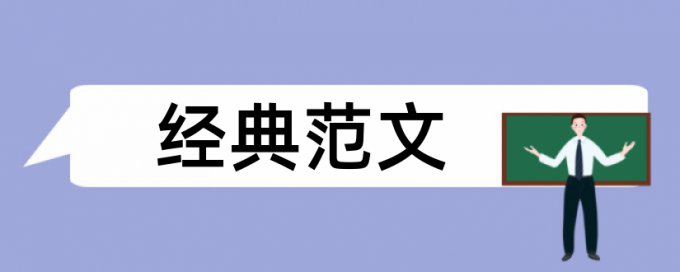 经典范文